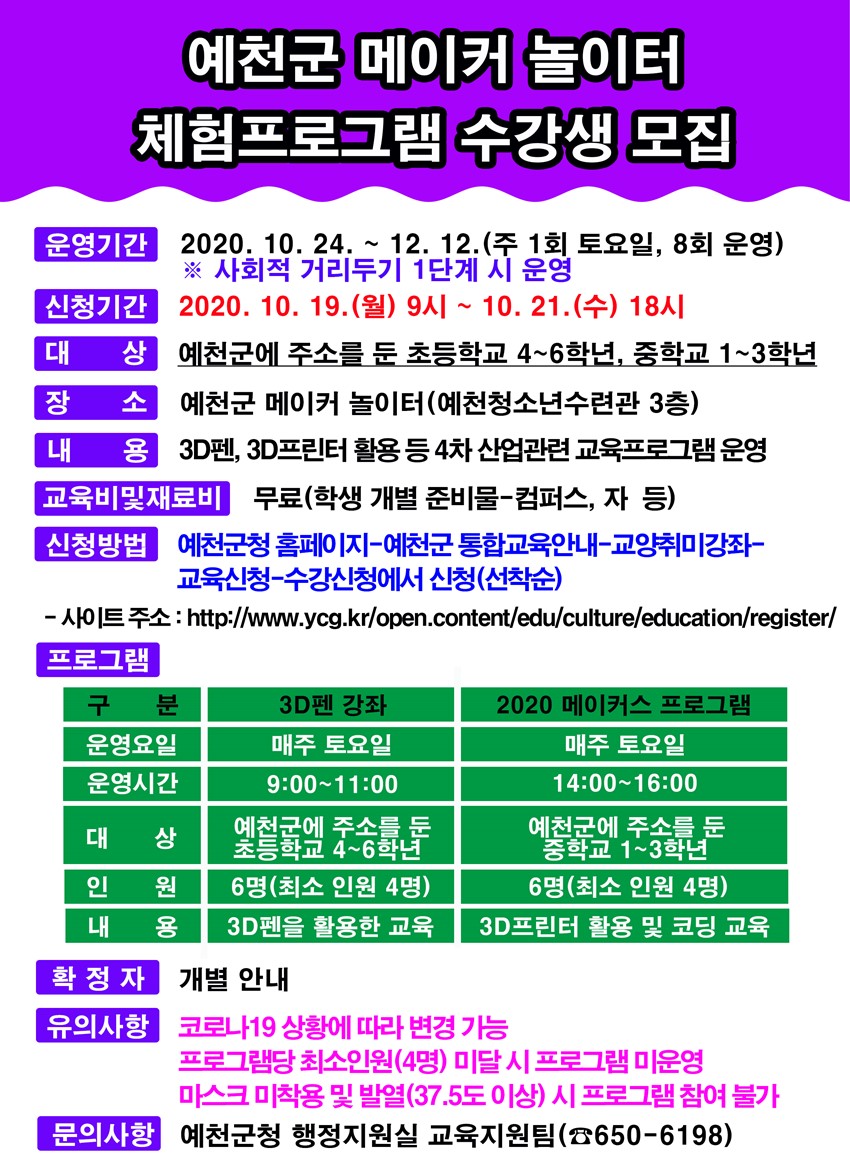 예천군 메이커 놀이터
체험프로그램 수강생 모집

운영기간 2020. 10. 24. ~ 12. 12.(주 1회 토요일, 8회 운영)
※ 사회적 거리두기 1단계 시 운영

신청기간 2020. 10. 19.(월) 9시 ~ 10. 21.(수) 18시

대 상 예천군에 주소를 둔 초등학교 4~6학년, 중학교 1~3학년

장 소 예천군 메이커 놀이터(예천청소년수련관 3층)

내 용 3D펜, 3D프린터 활용 등 4차 산업관련 교육프로그램 운영

교육비및재료비 무료(학생 개별 준비물-컴퍼스, 자 등)

신청방법 예천군청 홈페이지-예천군 통합교육안내-교양취미강좌-교육신청-수강신청에서 신청(선착순)

- 사이트 주소 : http://www.ycg.kr/open.content/edu/culture/education/register/

프로그램

| 구 분 | 3D펜 강좌 | 2020 메이커스 프로그램 |
|---|---|---|
| 운영요일 | 매주 토요일 | 매주 토요일 |
| 운영시간 | 9:00~11:00 | 14:00~16:00 |
| 대 상 | 예천군에 주소를 둔 초등학교 4~6학년 | 예천군에 주소를 둔 중학교 1~3학년 |
| 인 원 | 6명(최소 인원 4명) | 6명(최소 인원 4명) |
| 내 용 | 3D펜을 활용한 교육 | 3D프린터 활용 및 코딩 교육 |

확 정 자 개별 안내

유의사항 코로나19 상황에 따라 변경 가능
프로그램당 최소인원(4명) 미달 시 프로그램 미운영
마스크 미착용 및 발열(37.5도 이상) 시 프로그램 참여 불가

문의사항 예천군청 행정지원실 교육지원팀(☎650-6198)